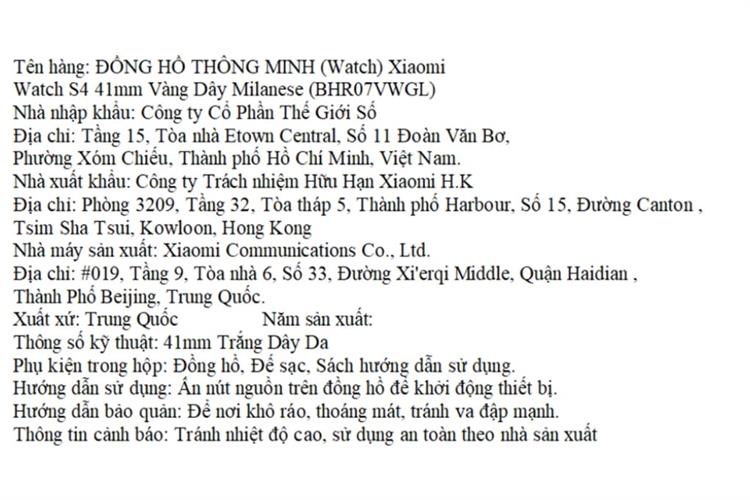 Tên hàng: ĐỒNG HỒ THÔNG MINH (Watch) Xiaomi
Watch S4 41mm Vàng Dây Milanese (BHR07VWGL)
Nhà nhập khẩu: Công ty Cổ Phần Thế Giới Số
Địa chỉ: Tầng 15, Tòa nhà Etown Central, Số 11 Đoàn Văn Bơ,
Phường Xóm Chiếu, Thành phố Hồ Chí Minh, Việt Nam.
Nhà xuất khẩu: Công ty Trách nhiệm Hữu Hạn Xiaomi H.K
Địa chỉ: Phòng 3209, Tầng 32, Tòa tháp 5, Thành phố Harbour, Số 15, Đường Canton , Tsim Sha Tsui, Kowloon, Hong Kong
Nhà máy sản xuất: Xiaomi Communications Co., Ltd.
Địa chỉ: #019, Tầng 9, Tòa nhà 6, Số 33, Đường Xi'erqi Middle, Quận Haidian , Thành Phố Beijing, Trung Quốc.
Xuất xứ: Trung Quốc Năm sản xuất:
Thông số kỹ thuật: 41mm Trắng Dây Da
Phụ kiện trong hộp: Đồng hồ, Đế sạc, Sách hướng dẫn sử dụng.
Hướng dẫn sử dụng: Ấn nút nguồn trên đồng hồ để khởi động thiết bị.
Hướng dẫn bảo quản: Để nơi khô ráo, thoáng mát, tránh va đập mạnh.
Thông tin cảnh báo: Tránh nhiệt độ cao, sử dụng an toàn theo nhà sản xuất